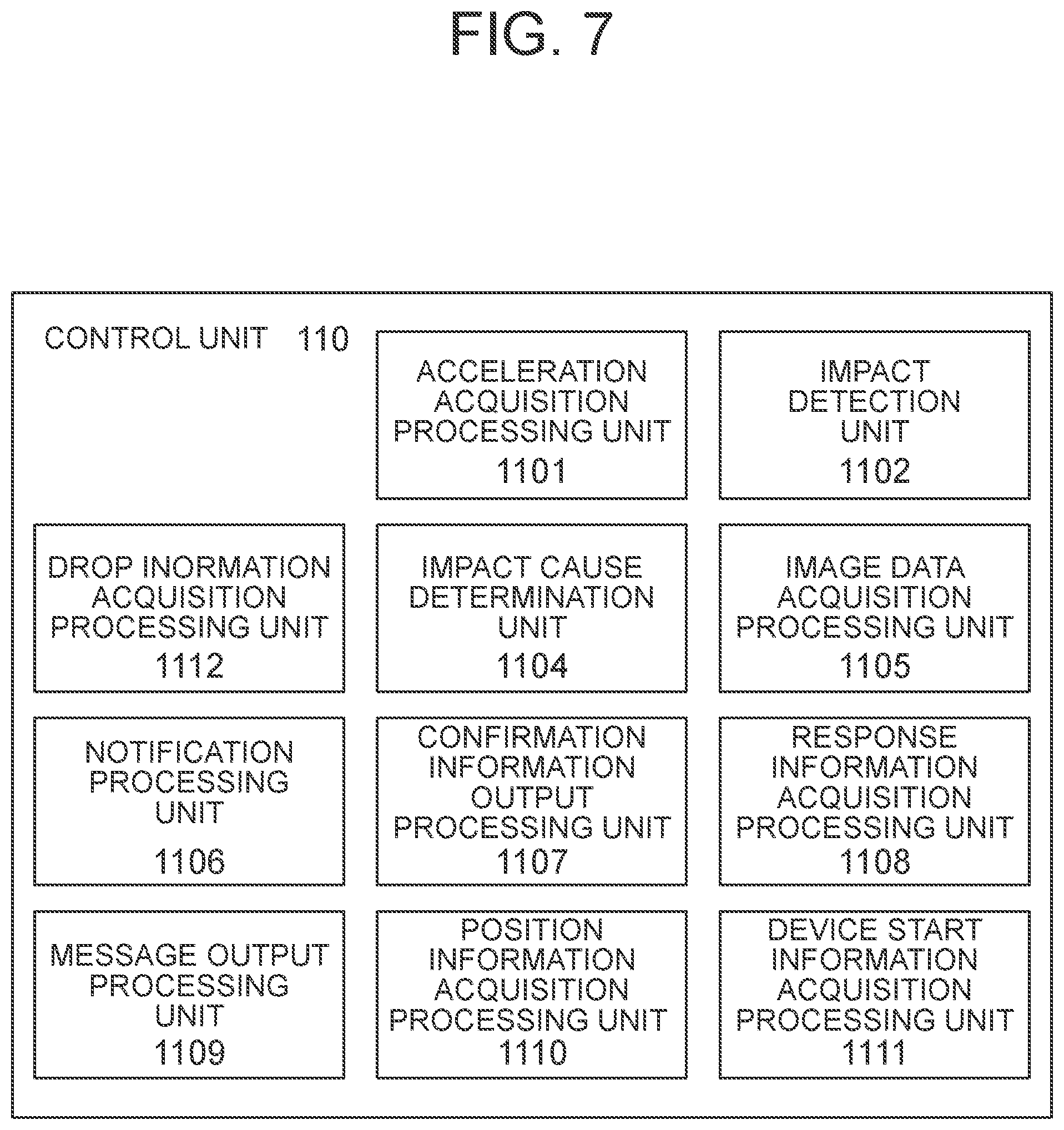 FIG. 7

CONTROL UNIT 110

ACCELERATION ACQUISITION PROCESSING UNIT 1101

IMPACT DETECTION UNIT 1102

DROP INORMATION ACQUISITION PROCESSING UNIT 1112

IMPACT CAUSE DETERMINATION UNIT 1104

IMAGE DATA ACQUISITION PROCESSING UNIT 1105

NOTIFICATION PROCESSING UNIT 1106

CONFIRMATION INFORMATION OUTPUT PROCESSING UNIT 1107

RESPONSE INFORMATION ACQUISITION PROCESSING UNIT 1108

MESSAGE OUTPUT PROCESSING UNIT 1109

POSITION INFORMATION ACQUISITION PROCESSING UNIT 1110

DEVICE START INFORMATION ACQUISITION PROCESSING UNIT 1111